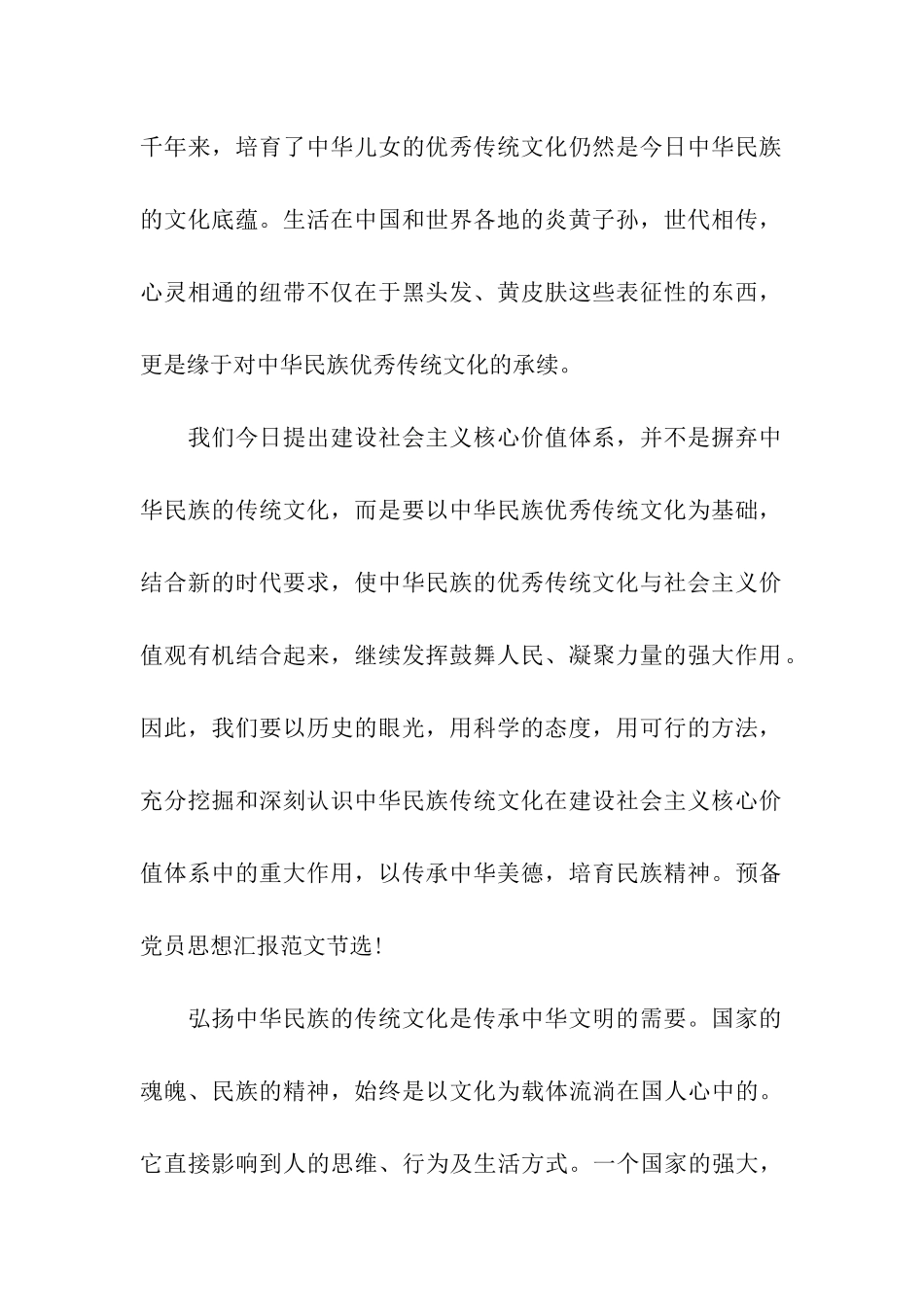 千年来，培育了中华儿女的优秀传统文化仍然是今日中华民族的文化底蕴。生活在中国和世界各地的炎黄子孙，世代相传，心灵相通的纽带不仅在于黑头发、黄皮肤这些表征性的东西，更是缘于对中华民族优秀传统文化的承续。

我们今日提出建设社会主义核心价值体系，并不是摒弃中华民族的传统文化，而是要以中华民族优秀传统文化为基础，结合新的时代要求，使中华民族的优秀传统文化与社会主义价值观有机结合起来，继续发挥鼓舞人民、凝聚力量的强大作用。因此，我们要以历史的眼光，用科学的态度，用可行的方法，充分挖掘和深刻认识中华民族传统文化在建设社会主义核心价值体系中的重大作用，以传承中华美德，培育民族精神。预备党员思想汇报范文节选!

弘扬中华民族的传统文化是传承中华文明的需要。国家的魂魄、民族的精神，始终是以文化为载体流淌在国人心中的。它直接影响到人的思维、行为及生活方式。一个国家的强大，